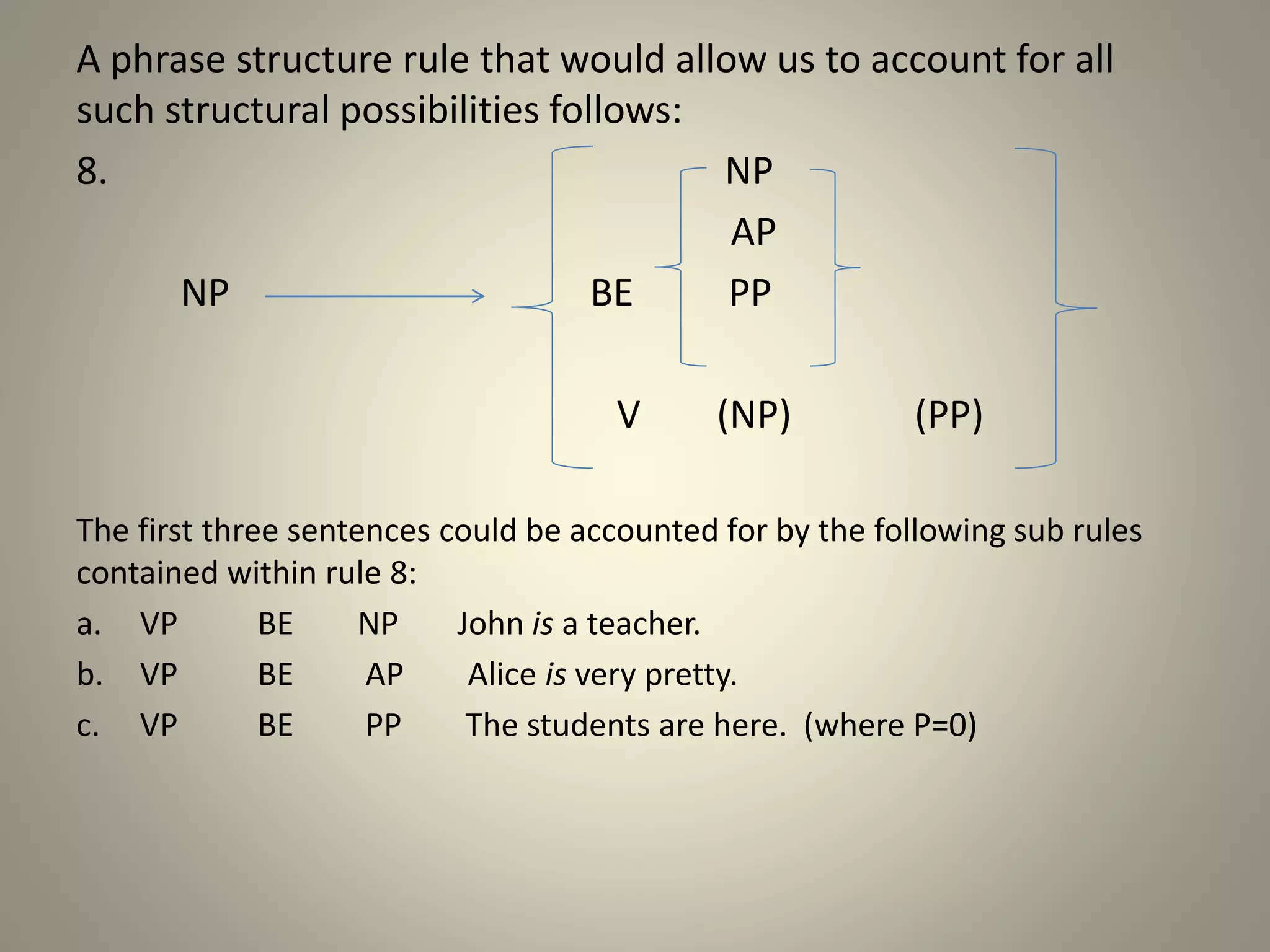 A phrase structure rule that would allow us to account for all such structural possibilities follows:

8.

NP → BE NP AP PP V (NP) (PP)

The first three sentences could be accounted for by the following sub rules contained within rule 8:

a. VP BE NP John is a teacher.

b. VP BE AP Alice is very pretty.

c. VP BE PP The students are here. (where P=0)